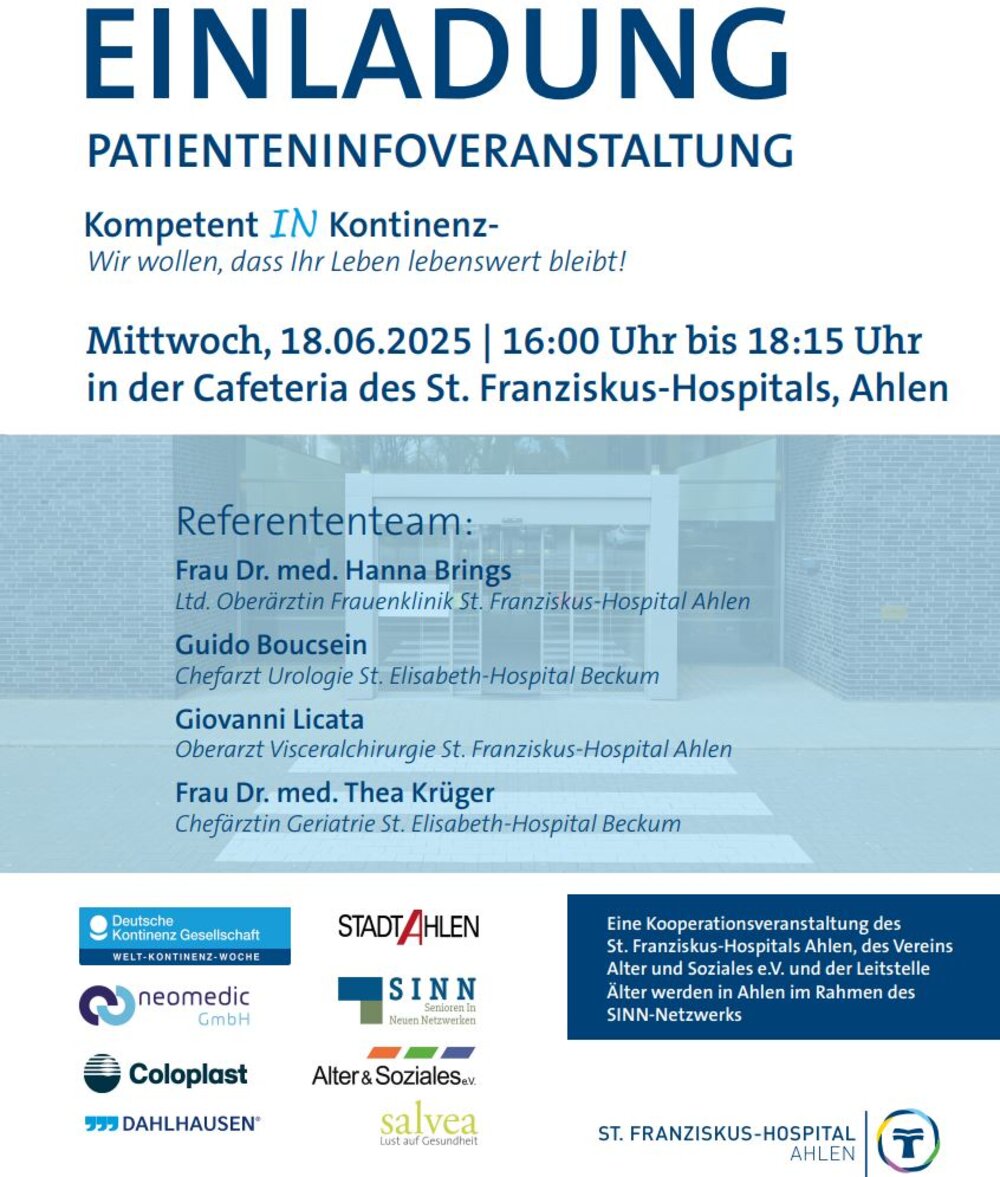 EINLADUNG

PATIENTENINFOVERANSTALTUNG

Kompetent IN Kontinenz-
Wir wollen, dass Ihr Leben lebenswert bleibt!

Mittwoch, 18.06.2025 | 16:00 Uhr bis 18:15 Uhr
in der Cafeteria des St. Franziskus-Hospitals, Ahlen

Referententeam:

Frau Dr. med. Hanna Brings
Ltd. Oberärztin Frauenklinik St. Franziskus-Hospital Ahlen

Guido Boucsein
Chefarzt Urologie St. Elisabeth-Hospital Beckum

Giovanni Licata
Oberarzt Visceralchirurgie St. Franziskus-Hospital Ahlen

Frau Dr. med. Thea Krüger
Chefärztin Geriatrie St. Elisabeth-Hospital Beckum

Deutsche Kontinenz Gesellschaft
WELT-KONTINENZ-WOCHE

neomedic GmbH

Coloplast

DAHLHAUSEN®

STADT AHLEN

SINN
Senioren In Neuen Netzwerken

Alter & Soziales e.V.

salvea
Lust auf Gesundheit

Eine Kooperationsveranstaltung des St. Franziskus-Hospitals Ahlen, des Vereins Alter und Soziales e.V. und der Leitstelle Älter werden in Ahlen im Rahmen des SINN-Netzwerks

ST. FRANZISKUS-HOSPITAL
AHLEN